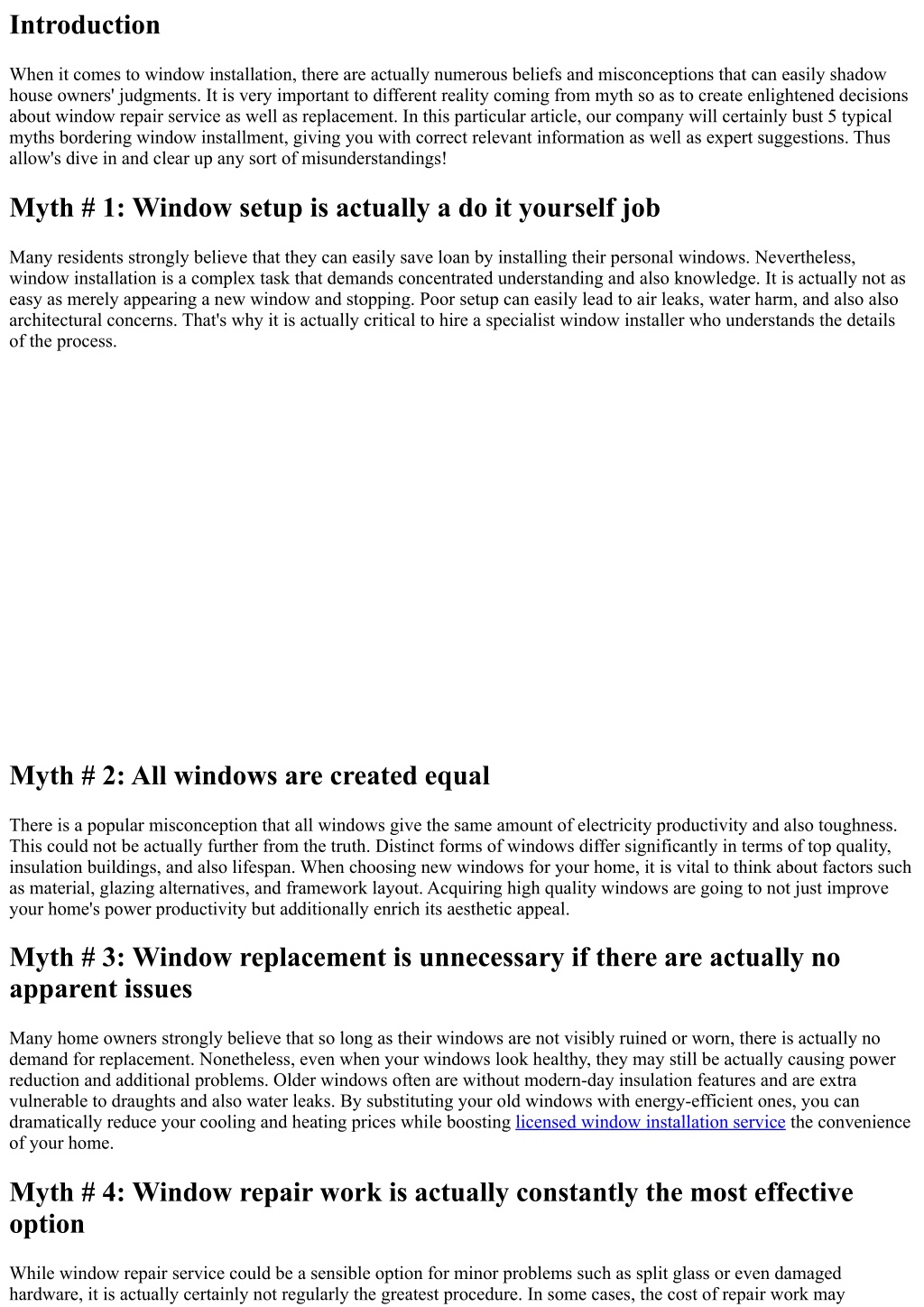 Introduction

When it comes to window installation, there are actually numerous beliefs and misconceptions that can easily shadow house owners' judgments. It is very important to different reality coming from myth so as to create enlightened decisions about window repair service as well as replacement. In this particular article, our company will certainly bust 5 typical myths bordering window installment, giving you with correct relevant information as well as expert suggestions. Thus allow's dive in and clear up any sort of misunderstandings!

Myth # 1: Window setup is actually a do it yourself job

Many residents strongly believe that they can easily save loan by installing their personal windows. Nevertheless, window installation is a complex task that demands concentrated understanding and also knowledge. It is actually not as easy as merely appearing a new window and stopping. Poor setup can easily lead to air leaks, water harm, and also also architectural concerns. That's why it is actually critical to hire a specialist window installer who understands the details of the process.

Myth # 2: All windows are created equal

There is a popular misconception that all windows give the same amount of electricity productivity and also toughness. This could not be actually further from the truth. Distinct forms of windows differ significantly in terms of top quality, insulation buildings, and also lifespan. When choosing new windows for your home, it is vital to think about factors such as material, glazing alternatives, and framework layout. Acquiring high quality windows are going to not just improve your home's power productivity but additionally enrich its aesthetic appeal.

Myth # 3: Window replacement is unnecessary if there are actually no apparent issues

Many home owners strongly believe that so long as their windows are not visibly ruined or worn, there is actually no demand for replacement. Nonetheless, even when your windows look healthy, they may still be actually causing power reduction and additional problems. Older windows often are without modern-day insulation features and are extra vulnerable to draughts and also water leaks. By substituting your old windows with energy-efficient ones, you can dramatically reduce your cooling and heating prices while boosting licensed window installation service the convenience of your home.

Myth # 4: Window repair work is actually constantly the most effective option

While window repair service could be a sensible option for minor problems such as split glass or even damaged hardware, it is actually certainly not regularly the greatest procedure. In some cases, the cost of repair work may